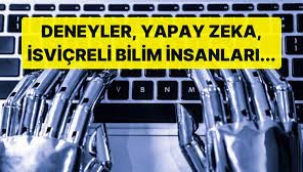 DENEYLER, YAPAY ZEKA, İSVİÇRELİ BİLİM İNSANLARI...

V B N M